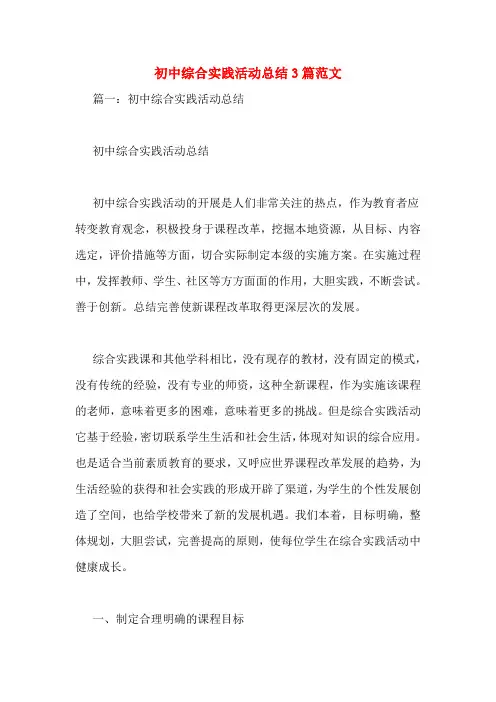 初中综合实践活动总结3篇范文

篇一：初中综合实践活动总结

初中综合实践活动总结

初中综合实践活动的开展是人们非常关注的热点，作为教育者应转变教育观念，积极投身于课程改革，挖掘本地资源，从目标、内容选定，评价措施等方面，切合实际制定本级的实施方案。在实施过程中，发挥教师、学生、社区等方方面面的作用，大胆实践，不断尝试。善于创新。总结完善使新课程改革取得更深层次的发展。

综合实践课和其他学科相比，没有现存的教材，没有固定的模式，没有传统的经验，没有专业的师资，这种全新课程，作为实施该课程的老师，意味着更多的困难，意味着更多的挑战。但是综合实践活动它基于经验，密切联系学生生活和社会生活，体现对知识的综合应用。也是适合当前素质教育的要求，又呼应世界课程改革发展的趋势，为生活经验的获得和社会实践的形成开辟了渠道，为学生的个性发展创造了空间，也给学校带来了新的发展机遇。我们本着，目标明确，整体规划，大胆尝试，完善提高的原则，使每位学生在综合实践活动中健康成长。

一、制定合理明确的课程目标